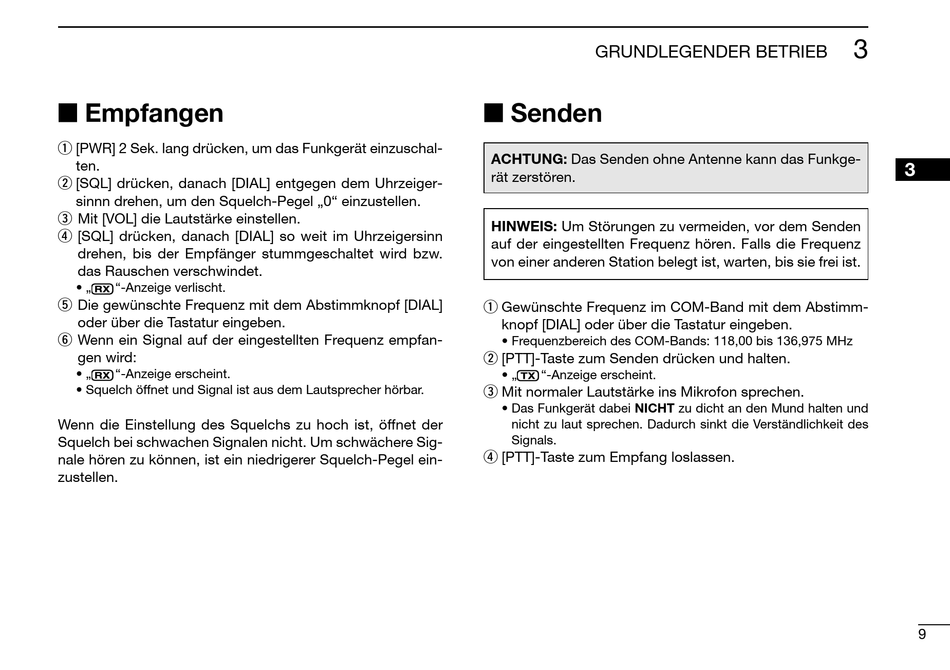 GRUNDLEGENDER BETRIEB 3

■ Empfangen

① [PWR] 2 Sek. lang drücken, um das Funkgerät einzuschalten.
② [SQL] drücken, danach [DIAL] entgegen dem Uhrzeigersinnn drehen, um den Squelch-Pegel „0“ einzustellen.
③ Mit [VOL] die Lautstärke einstellen.
④ [SQL] drücken, danach [DIAL] so weit im Uhrzeigersinn drehen, bis der Empfänger stummgeschaltet wird bzw. das Rauschen verschwindet.
• „RX“-Anzeige verlischt.
⑤ Die gewünschte Frequenz mit dem Abstimmknopf [DIAL] oder über die Tastatur eingeben.
⑥ Wenn ein Signal auf der eingestellten Frequenz empfangen wird:
• „RX“-Anzeige erscheint.
• Squelch öffnet und Signal ist aus dem Lautsprecher hörbar.

Wenn die Einstellung des Squelchs zu hoch ist, öffnet der Squelch bei schwachen Signalen nicht. Um schwächere Signale hören zu können, ist ein niedrigerer Squelch-Pegel einzustellen.

■ Senden

ACHTUNG: Das Senden ohne Antenne kann das Funkgerät zerstören.

HINWEIS: Um Störungen zu vermeiden, vor dem Senden auf der eingestellten Frequenz hören. Falls die Frequenz von einer anderen Station belegt ist, warten, bis sie frei ist.

① Gewünschte Frequenz im COM-Band mit dem Abstimmknopf [DIAL] oder über die Tastatur eingeben.
• Frequenzbereich des COM-Bands: 118,00 bis 136,975 MHz
② [PTT]-Taste zum Senden drücken und halten.
• „TX“-Anzeige erscheint.
③ Mit normaler Lautstärke ins Mikrofon sprechen.
• Das Funkgerät dabei NICHT zu dicht an den Mund halten und nicht zu laut sprechen. Dadurch sinkt die Verständlichkeit des Signals.
④ [PTT]-Taste zum Empfang loslassen.

3

9